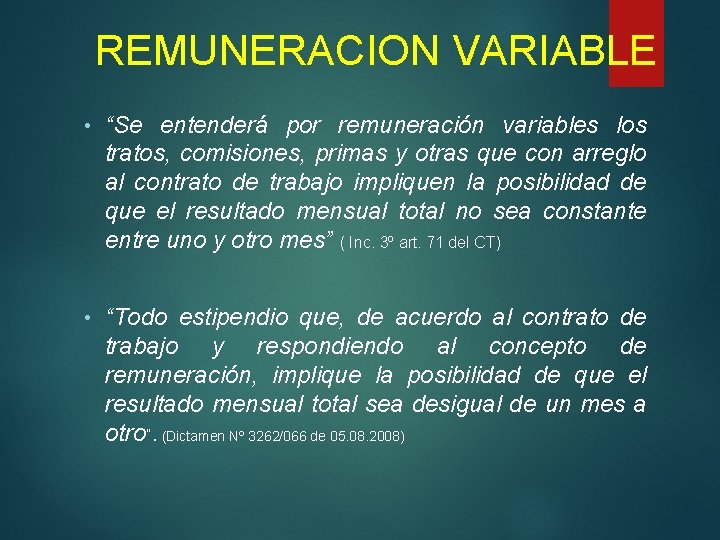 REMUNERACION VARIABLE

• “Se entenderá por remuneración variables los tratos, comisiones, primas y otras que con arreglo al contrato de trabajo impliquen la posibilidad de que el resultado mensual total no sea constante entre uno y otro mes” ( Inc. 3º art. 71 del CT)

• “Todo estipendio que, de acuerdo al contrato de trabajo y respondiendo al concepto de remuneración, implique la posibilidad de que el resultado mensual total sea desigual de un mes a otro”. (Dictamen Nº 3262/066 de 05.08.2008)